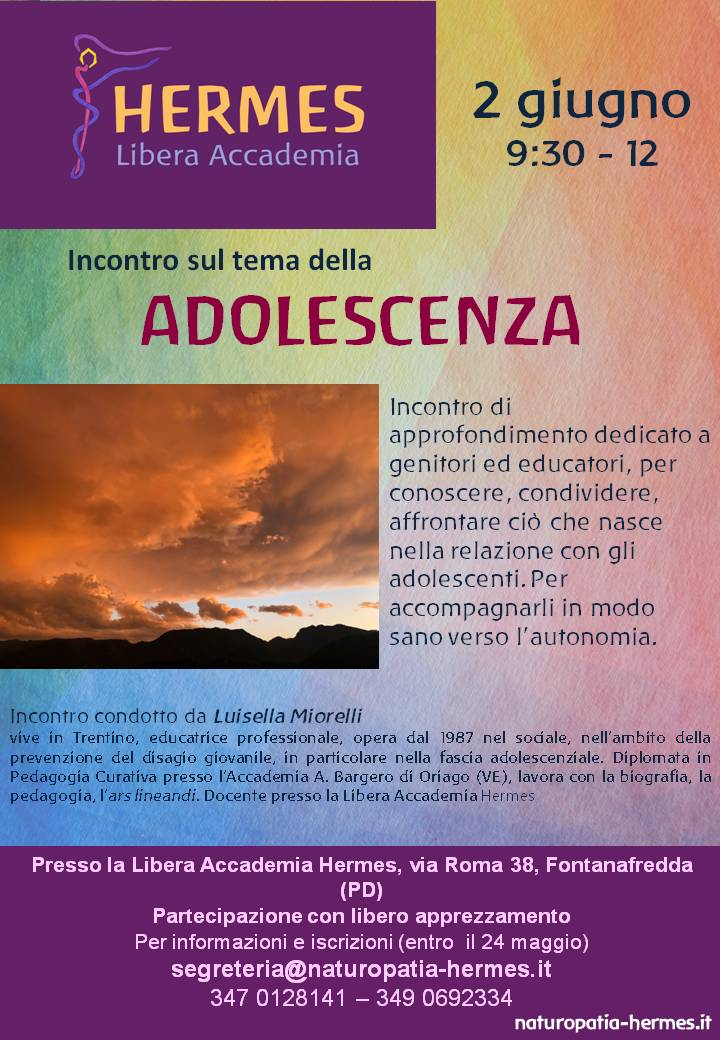 HERMES
Libera Accademia

2 giugno
9:30 - 12

Incontro sul tema della
ADOLESCENZA

Incontro di approfondimento dedicato a genitori ed educatori, per conoscere, condividere, affrontare ciò che nasce nella relazione con gli adolescenti. Per accompagnarli in modo sano verso l'autonomia.

Incontro condotto da Luisella Miorelli
vive in Trentino, educatrice professionale, opera dal 1987 nel sociale, nell'ambito della prevenzione del disagio giovanile, in particolare nella fascia adolescenziale. Diplomata in Pedagogia Curativa presso l'Accademia A. Bargero di Oriago (VE), lavora con la biografia, la pedagogia, l'ars lineandi. Docente presso la Libera Accademia Hermes

Presso la Libera Accademia Hermes, via Roma 38, Fontanafredda (PD)
Partecipazione con libero apprezzamento
Per informazioni e iscrizioni (entro il 24 maggio)
segreteria@naturopatia-hermes.it
347 0128141 – 349 0692334

naturopatia-hermes.it